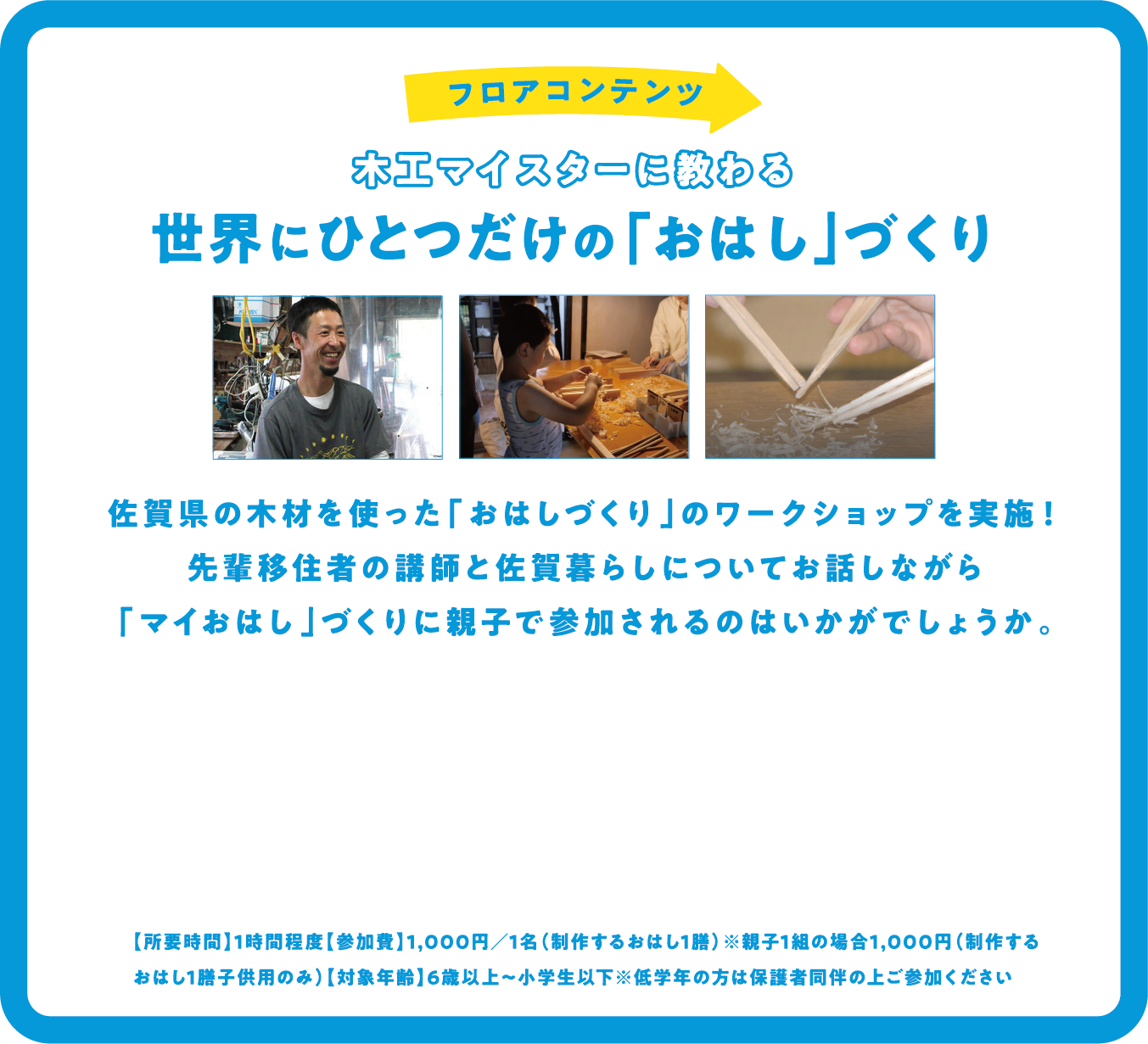 フロアコンテンツ

木工マイスターに教わる
世界にひとつだけの「おはし」づくり

佐賀県の木材を使った「おはしづくり」のワークショップを実施！
先輩移住者の講師と佐賀暮らしについてお話しながら
「マイおはし」づくりに親子で参加されるのはいかがでしょうか。

【所要時間】1時間程度【参加費】1,000円／1名（制作するおはし1膳）※親子1組の場合1,000円（制作するおはし1膳子供用のみ）【対象年齢】6歳以上～小学生以下※低学年の方は保護者同伴の上ご参加ください